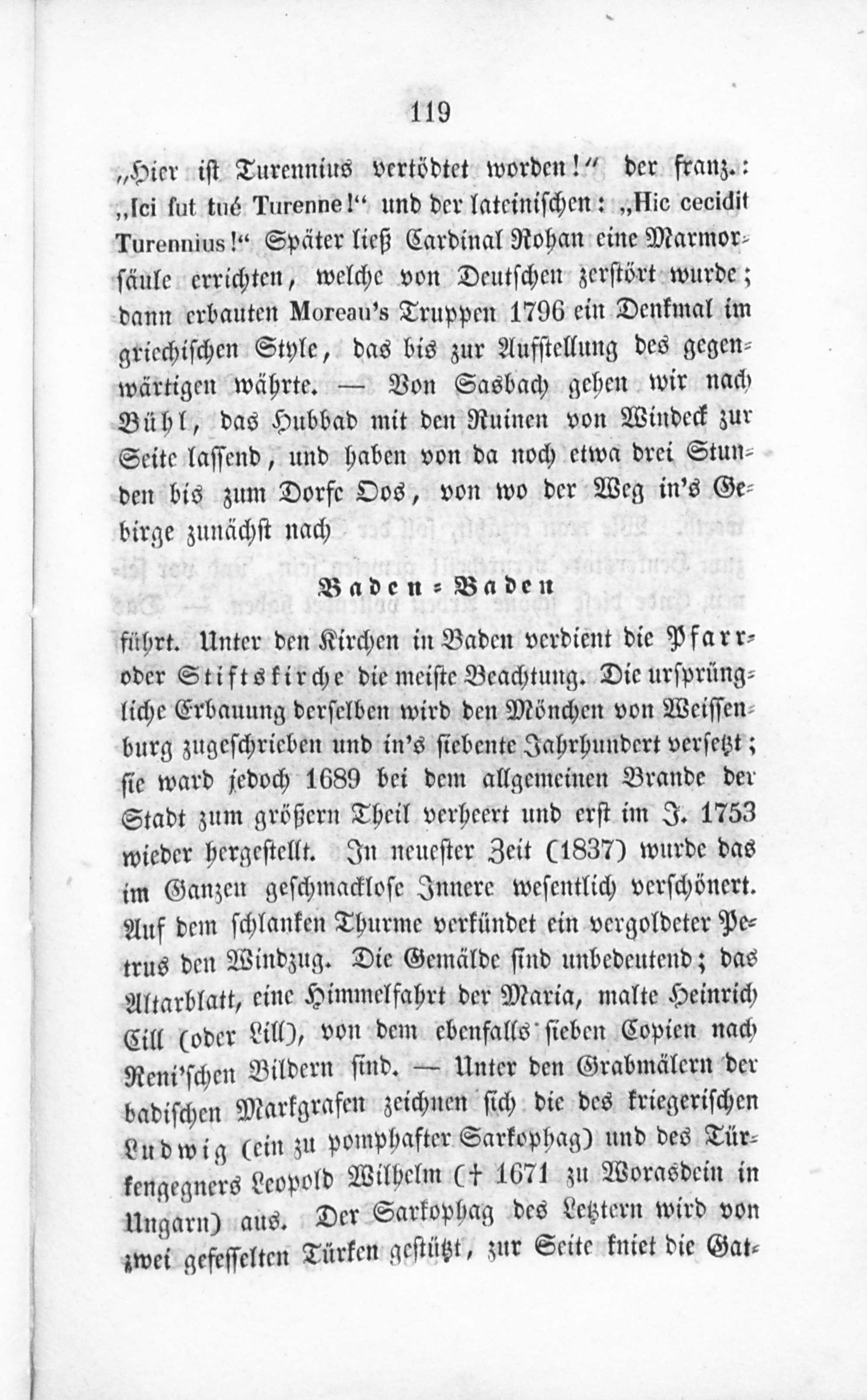 119

„Hier ist Turennius vertödtet worden!“ der franz.: „Ici fut tué Turenne!“ und der lateinischen: „Hic cecidit Turennius!“ Später ließ Cardinal Rohan eine Marmorsäule errichten, welche von Deutschen zerstört wurde; dann erbauten Moreau's Truppen 1796 ein Denkmal im griechischen Style, das bis zur Aufstellung des gegenwärtigen währte. — Von Sasbach gehen wir nach Bühl, das Hubbad mit den Ruinen von Windeck zur Seite lassend, und haben von da noch etwa drei Stunden bis zum Dorfe Oos, von wo der Weg in's Gebirge zunächst nach

Baden-Baden

führt. Unter den Kirchen in Baden verdient die Pfarr- oder Stiftskirche die meiste Beachtung. Die ursprüngliche Erbauung derselben wird den Mönchen von Weissenburg zugeschrieben und in's siebente Jahrhundert versetzt; sie ward jedoch 1689 bei dem allgemeinen Brande der Stadt zum größern Theil verheert und erst im J. 1753 wieder hergestellt. In neuester Zeit (1837) wurde das im Ganzen geschmacklose Innere wesentlich verschönert. Auf dem schlanken Thurme verkündet ein vergoldeter Petrus den Windzug. Die Gemälde sind unbedeutend; das Altarblatt, eine Himmelfahrt der Maria, malte Heinrich Cill (oder Lill), von dem ebenfalls sieben Copien nach Reni'schen Bildern sind. — Unter den Grabmälern der badischen Markgrafen zeichnen sich die des kriegerischen Ludwig (ein zu pomphafter Sarkophag) und des Türkengegners Leopold Wilhelm († 1671 zu Worasdein in Ungarn) aus. Der Sarkophag des Letztern wird von zwei gefesselten Türken gestützt, zur Seite kniet die Gat-